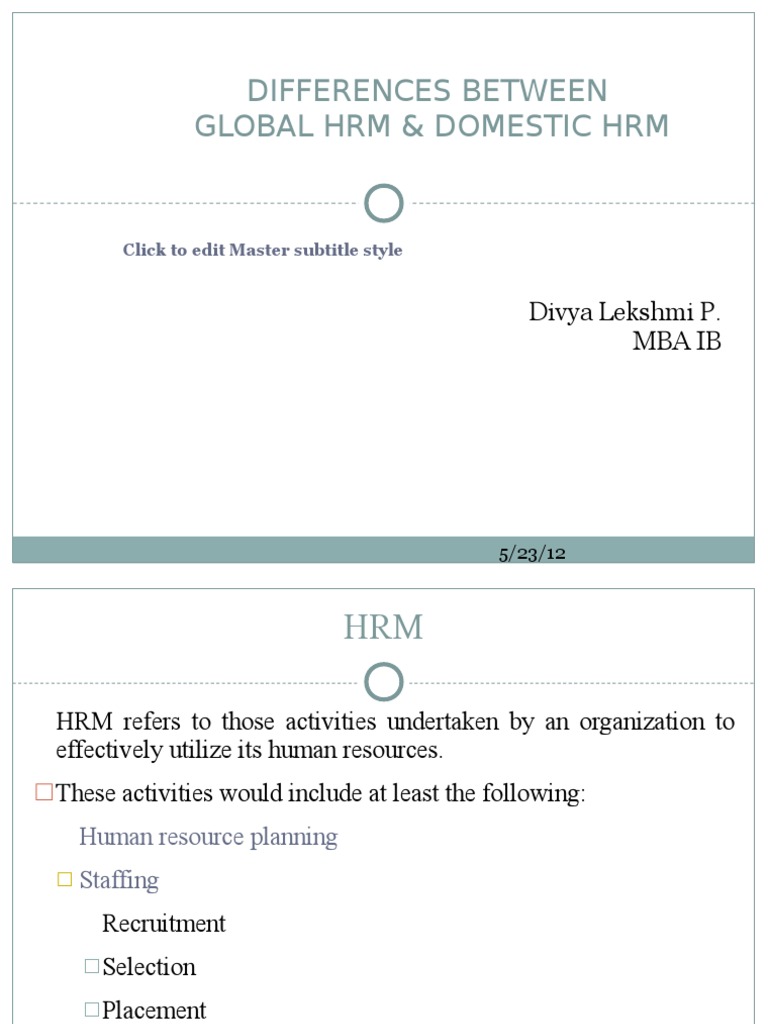 DIFFERENCES BETWEEN
GLOBAL HRM & DOMESTIC HRM

Click to edit Master subtitle style

Divya Lekshmi P.
MBA IB

5/23/12

HRM

HRM refers to those activities undertaken by an organization to effectively utilize its human resources.

□These activities would include at least the following:

Human resource planning

□ Staffing

Recruitment

□Selection

□Placement